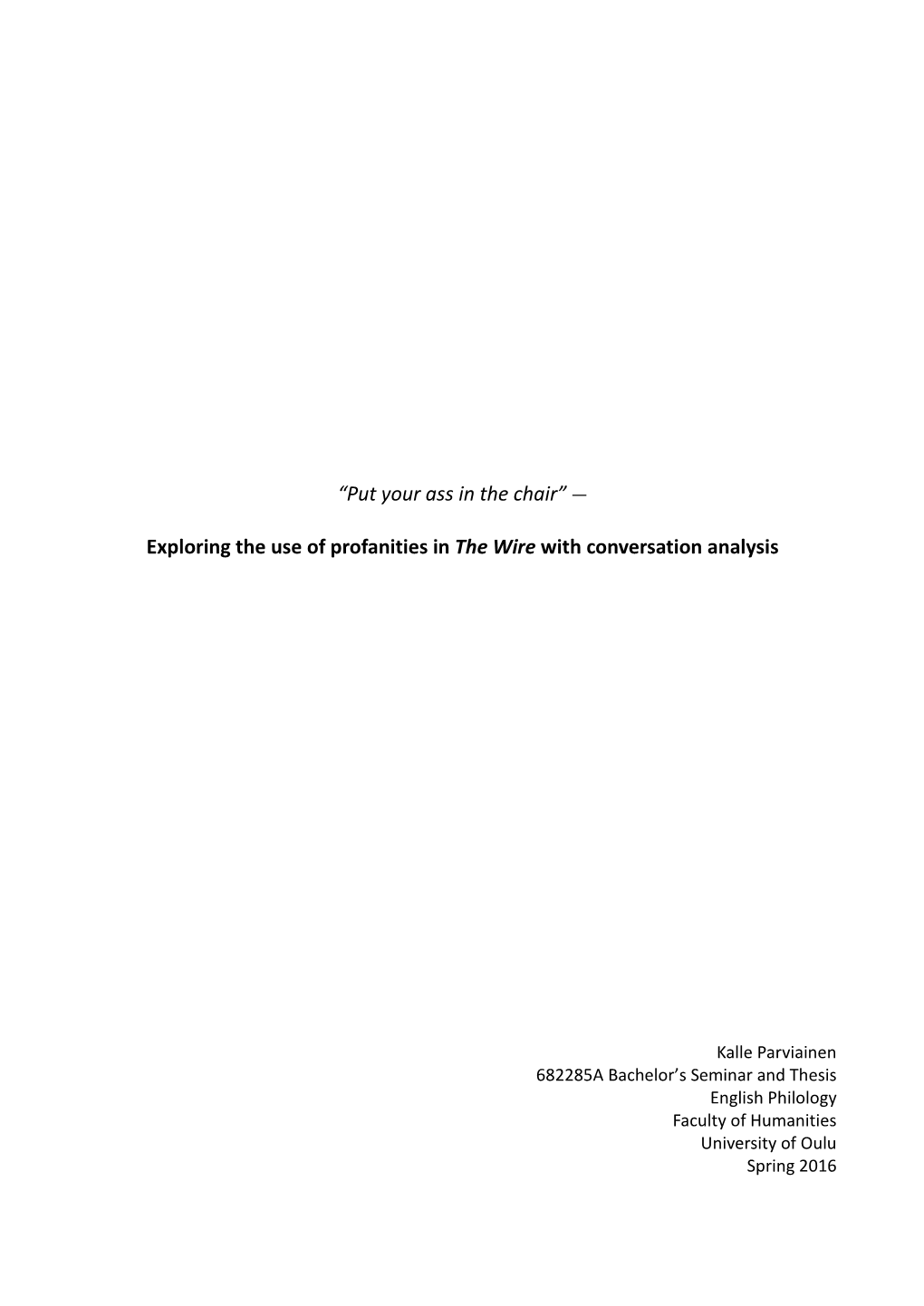 “Put your ass in the chair” —

Exploring the use of profanities in The Wire with conversation analysis

Kalle Parviainen
682285A Bachelor’s Seminar and Thesis
English Philology
Faculty of Humanities
University of Oulu
Spring 2016